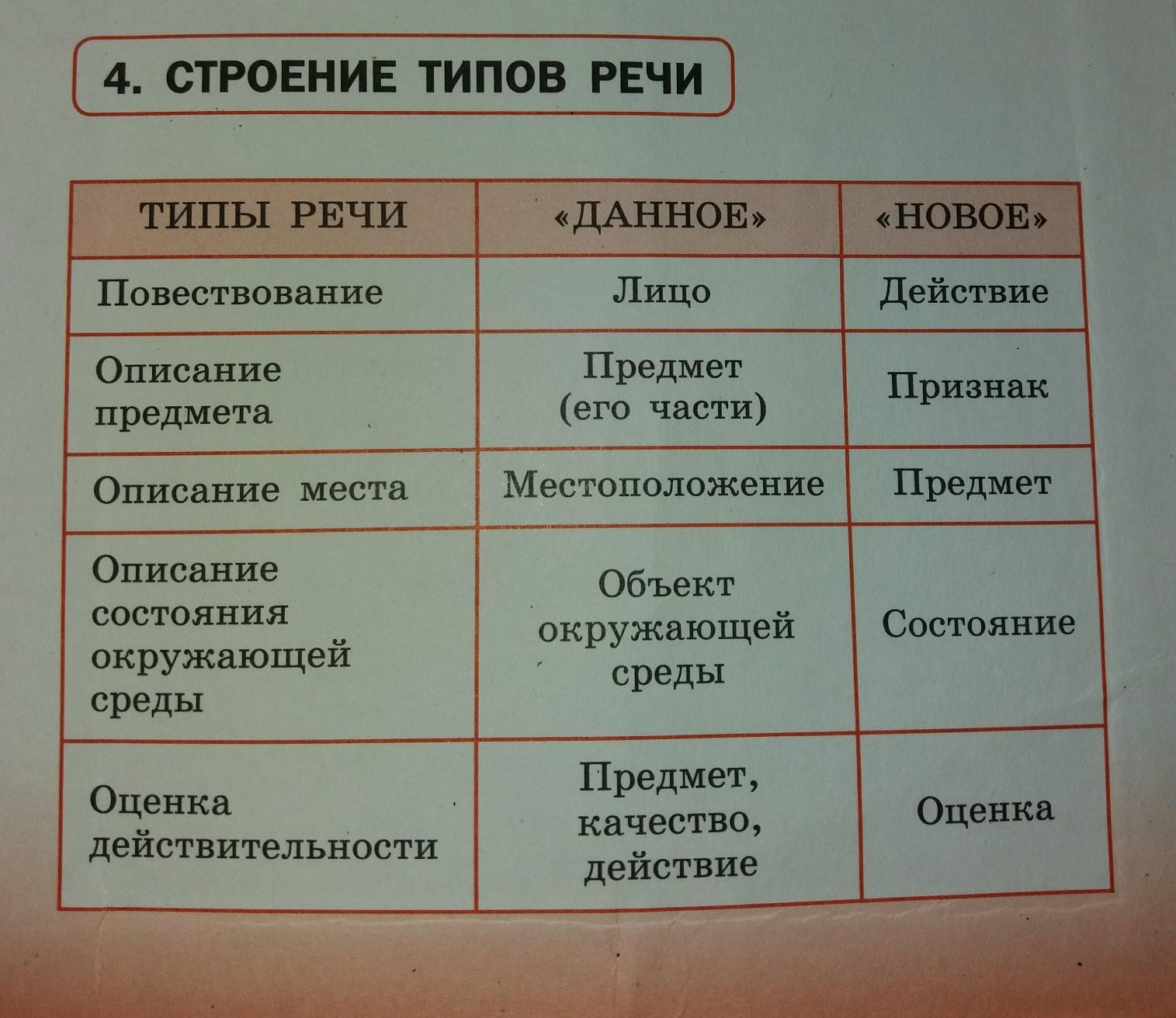 4. СТРОЕНИЕ ТИПОВ РЕЧИ

| ТИПЫ РЕЧИ | «ДАННОЕ» | «НОВОЕ» |
|---|---|---|
| Повествование | Лицо | Действие |
| Описание предмета | Предмет (его части) | Признак |
| Описание места | Местоположение | Предмет |
| Описание состояния окружающей среды | Объект окружающей среды | Состояние |
| Оценка действительности | Предмет, качество, действие | Оценка |